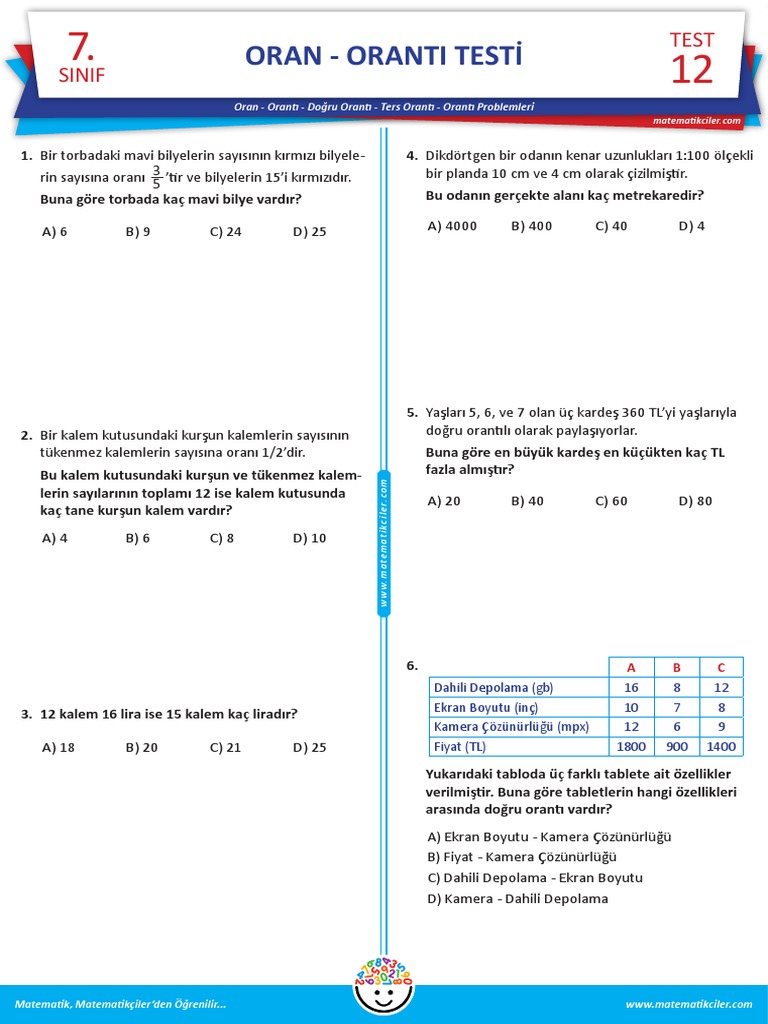 7. SINIF

ORAN - ORANTI TESTİ

TEST 12

Oran - Orantı - Doğru Orantı - Ters Orantı - Orantı Problemleri

matematikciler.com

1. Bir torbadaki mavi bilyelerin sayısının kırmızı bilyelerin sayısına oranı $\frac{3}{5}$'tir ve bilyelerin 15'i kırmızıdır. Buna göre torbada kaç mavi bilye vardır?

A) 6 B) 9 C) 24 D) 25

2. Bir kalem kutusundaki kurşun kalemlerin sayısının tükenmez kalemlerin sayısına oranı 1/2'dir. Bu kalem kutusundaki kurşun ve tükenmez kalemlerin sayılarının toplamı 12 ise kalem kutusunda kaç tane kurşun kalem vardır?

A) 4 B) 6 C) 8 D) 10

3. 12 kalem 16 lira ise 15 kalem kaç liradır?

A) 18 B) 20 C) 21 D) 25

www.matematikciler.com

4. Dikdörtgen bir odanın kenar uzunlukları 1:100 ölçekli bir planda 10 cm ve 4 cm olarak çizilmiştir. Bu odanın gerçekte alanı kaç metrekaredir?

A) 4000 B) 400 C) 40 D) 4

5. Yaşları 5, 6, ve 7 olan üç kardeş 360 TL'yi yaşlarıyla doğru orantılı olarak paylaşıyorlar. Buna göre en büyük kardeş en küçükten kaç TL fazla almıştır?

A) 20 B) 40 C) 60 D) 80

6.
| | A | B | C |
|---|---|---|---|
| Dahili Depolama (gb) | 16 | 8 | 12 |
| Ekran Boyutu (inç) | 10 | 7 | 8 |
| Kamera Çözünürlüğü (mpx) | 12 | 6 | 9 |
| Fiyat (TL) | 1800 | 900 | 1400 |

Yukarıdaki tabloda üç farklı tablete ait özellikler verilmiştir. Buna göre tabletlerin hangi özellikleri arasında doğru orantı vardır?

A) Ekran Boyutu - Kamera Çözünürlüğü
B) Fiyat - Kamera Çözünürlüğü
C) Dahili Depolama - Ekran Boyutu
D) Kamera - Dahili Depolama

Matematik, Matematikçiler'den Öğrenilir...

www.matematikciler.com